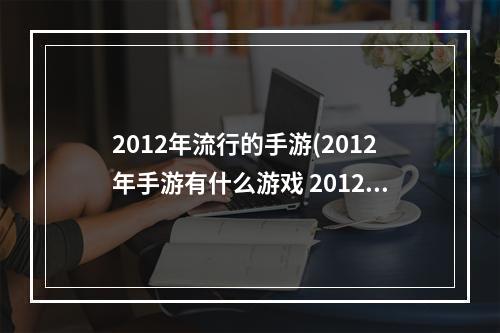 2012年流行的手游(2012年手游有什么游戏 2012...